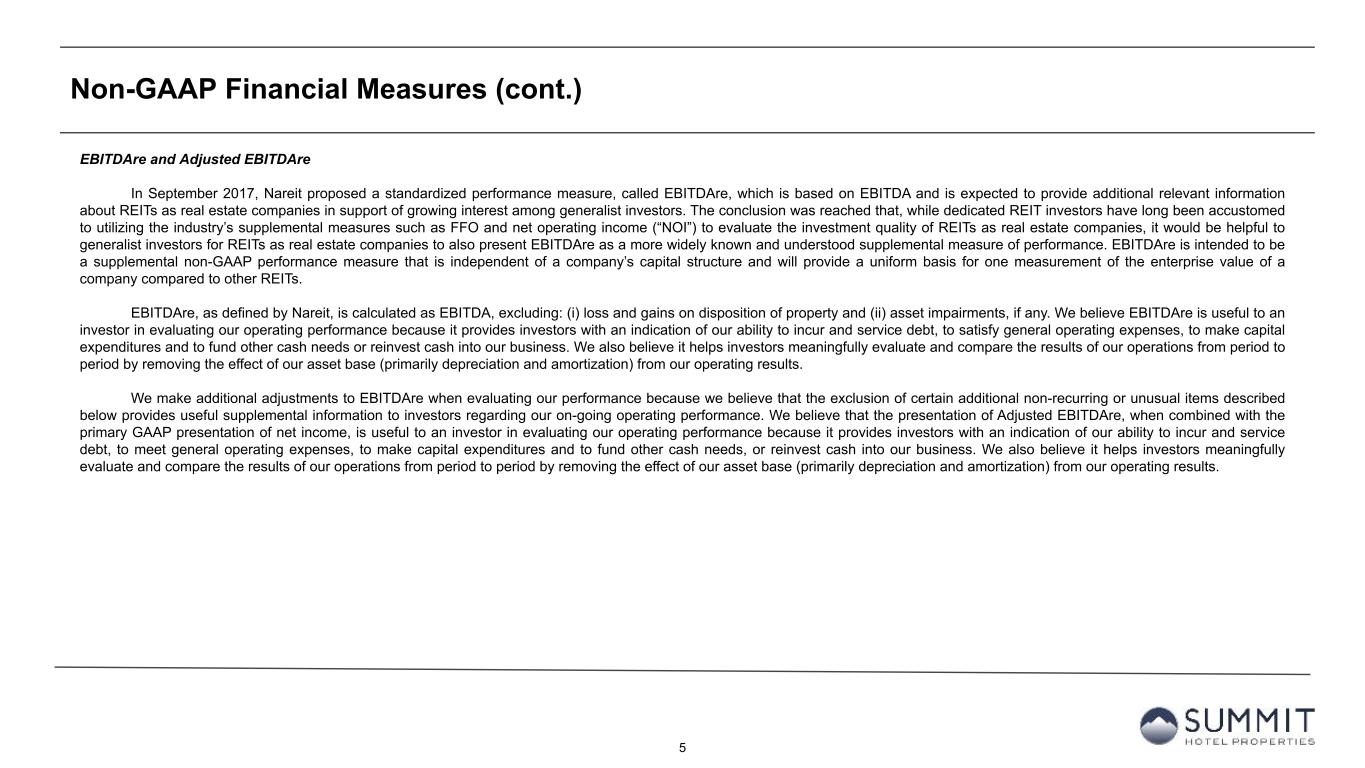 Non-GAAP Financial Measures (cont.)

EBITDAre and Adjusted EBITDAre

In September 2017, Nareit proposed a standardized performance measure, called EBITDAre, which is based on EBITDA and is expected to provide additional relevant information about REITs as real estate companies in support of growing interest among generalist investors. The conclusion was reached that, while dedicated REIT investors have long been accustomed to utilizing the industry's supplemental measures such as FFO and net operating income ("NOI") to evaluate the investment quality of REITs as real estate companies, it would be helpful to generalist investors for REITs as real estate companies to also present EBITDAre as a more widely known and understood supplemental measure of performance. EBITDAre is intended to be a supplemental non-GAAP performance measure that is independent of a company's capital structure and will provide a uniform basis for one measurement of the enterprise value of a company compared to other REITs.

EBITDAre, as defined by Nareit, is calculated as EBITDA, excluding: (i) loss and gains on disposition of property and (ii) asset impairments, if any. We believe EBITDAre is useful to an investor in evaluating our operating performance because it provides investors with an indication of our ability to incur and service debt, to satisfy general operating expenses, to make capital expenditures and to fund other cash needs or reinvest cash into our business. We also believe it helps investors meaningfully evaluate and compare the results of our operations from period to period by removing the effect of our asset base (primarily depreciation and amortization) from our operating results.

We make additional adjustments to EBITDAre when evaluating our performance because we believe that the exclusion of certain additional non-recurring or unusual items described below provides useful supplemental information to investors regarding our on-going operating performance. We believe that the presentation of Adjusted EBITDAre, when combined with the primary GAAP presentation of net income, is useful to an investor in evaluating our operating performance because it provides investors with an indication of our ability to incur and service debt, to meet general operating expenses, to make capital expenditures and to fund other cash needs, or reinvest cash into our business. We also believe it helps investors meaningfully evaluate and compare the results of our operations from period to period by removing the effect of our asset base (primarily depreciation and amortization) from our operating results.

5

SUMMIT
HOTEL PROPERTIES